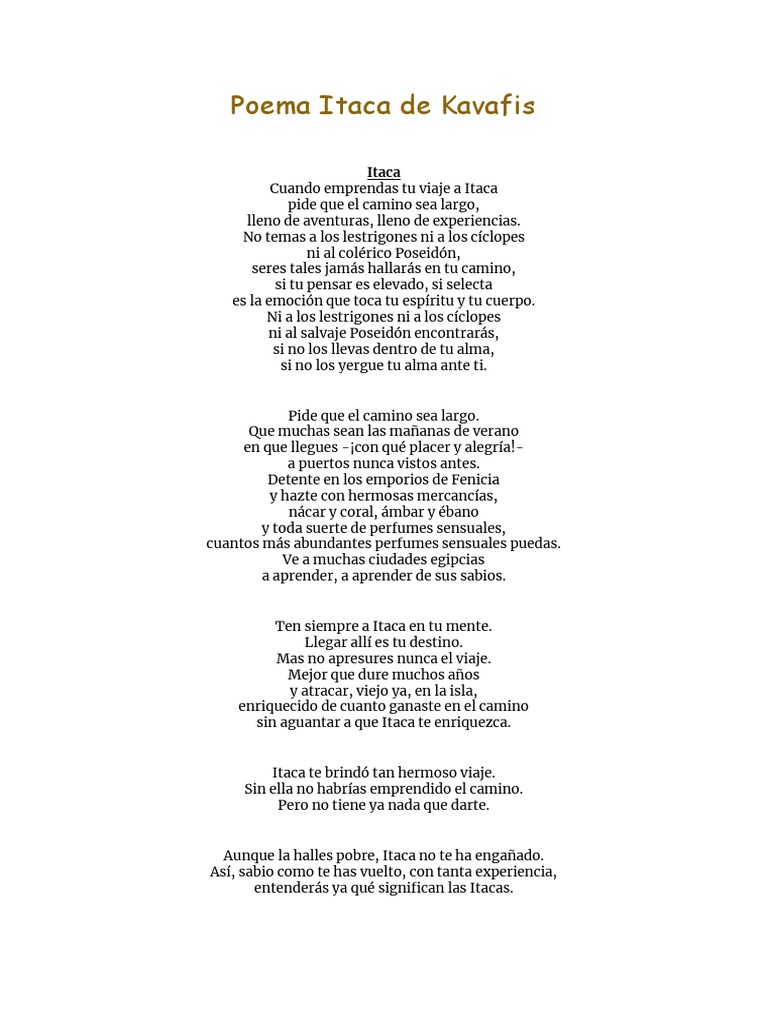 Poema Itaca de Kavafis

Itaca
Cuando emprendas tu viaje a Itaca
pide que el camino sea largo,
lleno de aventuras, lleno de experiencias.
No temas a los lestrigones ni a los cíclopes
ni al colérico Poseidón,
seres tales jamás hallarás en tu camino,
si tu pensar es elevado, si selecta
es la emoción que toca tu espíritu y tu cuerpo.
Ni a los lestrigones ni a los cíclopes
ni al salvaje Poseidón encontrarás,
si no los llevas dentro de tu alma,
si no los yergue tu alma ante ti.

Pide que el camino sea largo.
Que muchas sean las mañanas de verano
en que llegues -¡con qué placer y alegría!-
a puertos nunca vistos antes.
Detente en los emporios de Fenicia
y hazte con hermosas mercancías,
nácar y coral, ámbar y ébano
y toda suerte de perfumes sensuales,
cuantos más abundantes perfumes sensuales puedas.
Ve a muchas ciudades egipcias
a aprender, a aprender de sus sabios.

Ten siempre a Itaca en tu mente.
Llegar allí es tu destino.
Mas no apresures nunca el viaje.
Mejor que dure muchos años
y atracar, viejo ya, en la isla,
enriquecido de cuanto ganaste en el camino
sin aguantar a que Itaca te enriquezca.

Itaca te brindó tan hermoso viaje.
Sin ella no habrías emprendido el camino.
Pero no tiene ya nada que darte.

Aunque la halles pobre, Itaca no te ha engañado.
Así, sabio como te has vuelto, con tanta experiencia,
entenderás ya qué significan las Itacas.